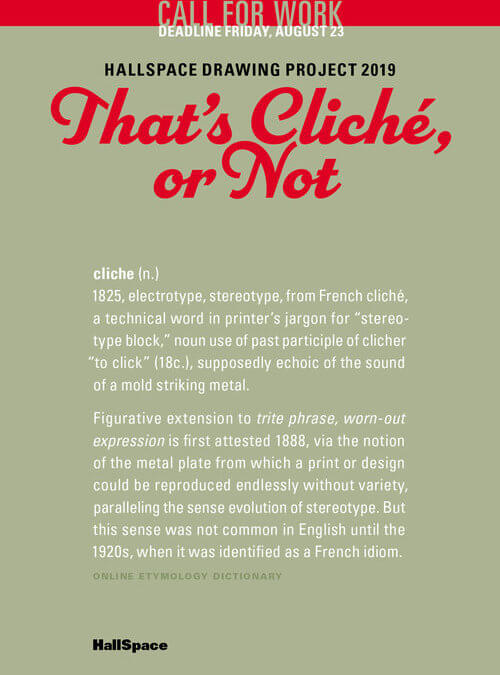 CALL FOR WORK
DEADLINE FRIDAY, AUGUST 23

HALLSPACE DRAWING PROJECT 2019

That's Cliché, or Not

cliche (n.)
1825, electrotype, stereotype, from French cliché, a technical word in printer's jargon for "stereotype block," noun use of past participle of clicher "to click" (18c.), supposedly echoic of the sound of a mold striking metal.

Figurative extension to trite phrase, worn-out expression is first attested 1888, via the notion of the metal plate from which a print or design could be reproduced endlessly without variety, paralleling the sense evolution of stereotype. But this sense was not common in English until the 1920s, when it was identified as a French idiom.

ONLINE ETYMOLOGY DICTIONARY

HallSpace